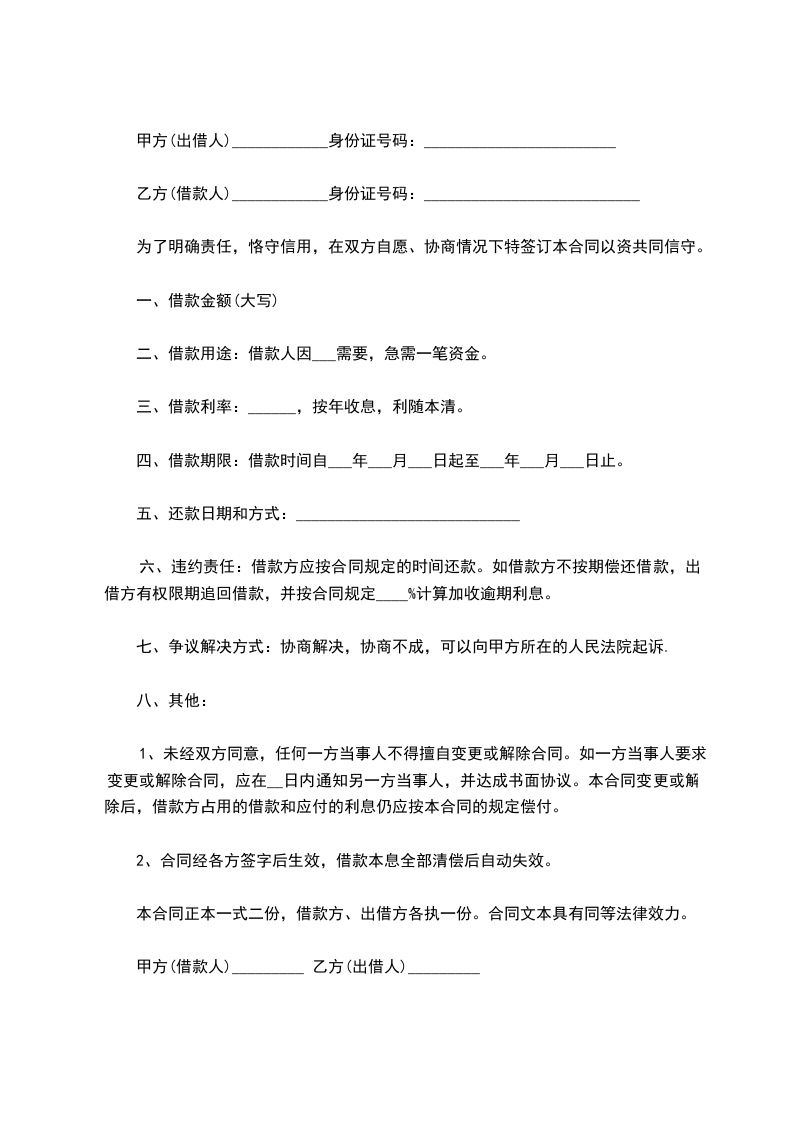 甲方(出借人)____________身份证号码：________________________

乙方(借款人)____________身份证号码：___________________________

为了明确责任，恪守信用，在双方自愿、协商情况下特签订本合同以资共同信守。

一、借款金额(大写)

二、借款用途：借款人因___需要，急需一笔资金。

三、借款利率：______，按年收息，利随本清。

四、借款期限：借款时间自___年___月___日起至___年___月___日止。

五、还款日期和方式：____________________________

六、违约责任：借款方应按合同规定的时间还款。如借款方不按期偿还借款，出借方有权限期追回借款，并按合同规定____%计算加收逾期利息。

七、争议解决方式：协商解决，协商不成，可以向甲方所在的人民法院起诉.

八、其他：

1、未经双方同意，任何一方当事人不得擅自变更或解除合同。如一方当事人要求变更或解除合同，应在__日内通知另一方当事人，并达成书面协议。本合同变更或解除后，借款方占用的借款和应付的利息仍应按本合同的规定偿付。

2、合同经各方签字后生效，借款本息全部清偿后自动失效。

本合同正本一式二份，借款方、出借方各执一份。合同文本具有同等法律效力。

甲方(借款人)_________ 乙方(出借人)_________